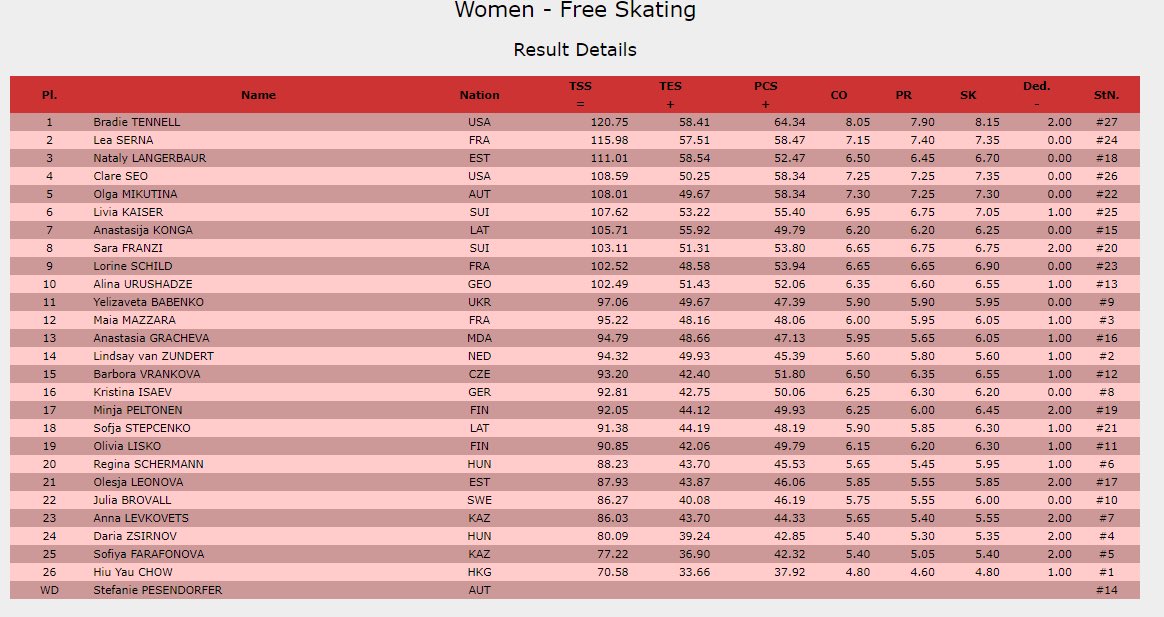 Women - Free Skating

Result Details

| Pl. | Name | Nation | TSS = | TES + | PCS + | CO | PR | SK | Ded. - | StN. |
|---|---|---|---|---|---|---|---|---|---|---|
| 1 | Bradie TENNELL | USA | 120.75 | 58.41 | 64.34 | 8.05 | 7.90 | 8.15 | 2.00 | #27 |
| 2 | Lea SERNA | FRA | 115.98 | 57.51 | 58.47 | 7.15 | 7.40 | 7.35 | 0.00 | #24 |
| 3 | Nataly LANGERBAUR | EST | 111.01 | 58.54 | 52.47 | 6.50 | 6.45 | 6.70 | 0.00 | #18 |
| 4 | Clare SEO | USA | 108.59 | 50.25 | 58.34 | 7.25 | 7.25 | 7.35 | 0.00 | #26 |
| 5 | Olga MIKUTINA | AUT | 108.01 | 49.67 | 58.34 | 7.30 | 7.25 | 7.30 | 0.00 | #22 |
| 6 | Livia KAISER | SUI | 107.62 | 53.22 | 55.40 | 6.95 | 6.75 | 7.05 | 1.00 | #25 |
| 7 | Anastasija KONGA | LAT | 105.71 | 55.92 | 49.79 | 6.20 | 6.20 | 6.25 | 0.00 | #15 |
| 8 | Sara FRANZI | SUI | 103.11 | 51.31 | 53.80 | 6.65 | 6.75 | 6.75 | 2.00 | #20 |
| 9 | Lorine SCHILD | FRA | 102.52 | 48.58 | 53.94 | 6.65 | 6.65 | 6.90 | 0.00 | #23 |
| 10 | Alina URUSHADZE | GEO | 102.49 | 51.43 | 52.06 | 6.35 | 6.60 | 6.55 | 1.00 | #13 |
| 11 | Yelizaveta BABENKO | UKR | 97.06 | 49.67 | 47.39 | 5.90 | 5.90 | 5.95 | 0.00 | #9 |
| 12 | Maia MAZZARA | FRA | 95.22 | 48.16 | 48.06 | 6.00 | 5.95 | 6.05 | 1.00 | #3 |
| 13 | Anastasia GRACHEVA | MDA | 94.79 | 48.66 | 47.13 | 5.95 | 5.65 | 6.05 | 1.00 | #16 |
| 14 | Lindsay van ZUNDERT | NED | 94.32 | 49.93 | 45.39 | 5.60 | 5.80 | 5.60 | 1.00 | #2 |
| 15 | Barbora VRANKOVA | CZE | 93.20 | 42.40 | 51.80 | 6.50 | 6.35 | 6.55 | 1.00 | #12 |
| 16 | Kristina ISAEV | GER | 92.81 | 42.75 | 50.06 | 6.25 | 6.30 | 6.20 | 0.00 | #8 |
| 17 | Minja PELTONEN | FIN | 92.05 | 44.12 | 49.93 | 6.25 | 6.00 | 6.45 | 2.00 | #19 |
| 18 | Sofja STEPCENKO | LAT | 91.38 | 44.19 | 48.19 | 5.90 | 5.85 | 6.30 | 1.00 | #21 |
| 19 | Olivia LISKO | FIN | 90.85 | 42.06 | 49.79 | 6.15 | 6.20 | 6.30 | 1.00 | #11 |
| 20 | Regina SCHERMANN | HUN | 88.23 | 43.70 | 45.53 | 5.65 | 5.45 | 5.95 | 1.00 | #6 |
| 21 | Olesja LEONOVA | EST | 87.93 | 43.87 | 46.06 | 5.85 | 5.55 | 5.85 | 2.00 | #17 |
| 22 | Julia BROVALL | SWE | 86.27 | 40.08 | 46.19 | 5.75 | 5.55 | 6.00 | 0.00 | #10 |
| 23 | Anna LEVKOVETS | KAZ | 86.03 | 43.70 | 44.33 | 5.65 | 5.40 | 5.55 | 2.00 | #7 |
| 24 | Daria ZSIRNOV | HUN | 80.09 | 39.24 | 42.85 | 5.40 | 5.30 | 5.35 | 2.00 | #4 |
| 25 | Sofiya FARAFONOVA | KAZ | 77.22 | 36.90 | 42.32 | 5.40 | 5.05 | 5.40 | 2.00 | #5 |
| 26 | Hiu Yau CHOW | HKG | 70.58 | 33.66 | 37.92 | 4.80 | 4.60 | 4.80 | 1.00 | #1 |
| WD | Stefanie PESENDORFER | AUT | | | | | | | | #14 |